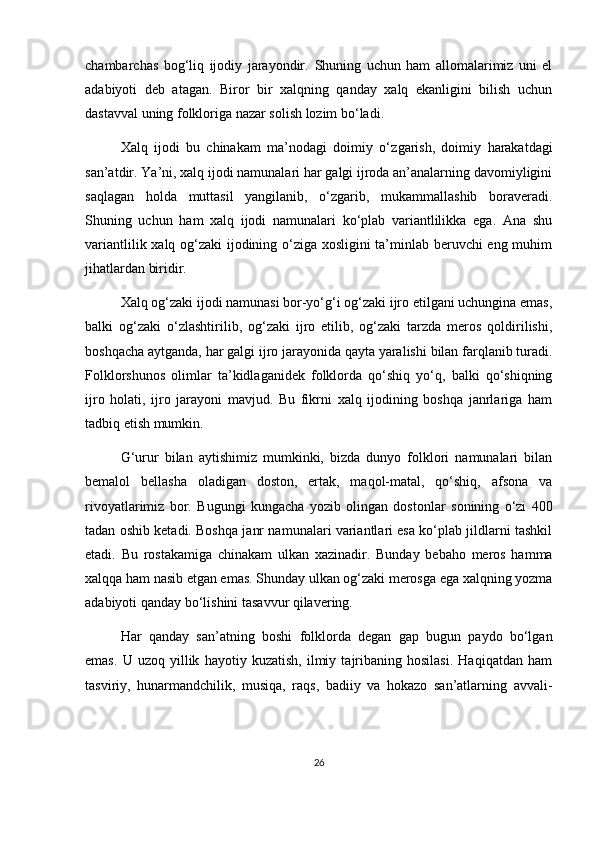 chambarchas bog‘liq ijodiy jarayondir. Shuning uchun ham allomalarimiz uni el adabiyoti deb atagan. Biror bir xalqning qanday xalq ekanligini bilish uchun dastavval uning folkloriga nazar solish lozim bo‘ladi.

Xalq ijodi bu chinakam ma’nodagi doimiy o‘zgarish, doimiy harakatdagi san’atdir. Ya’ni, xalq ijodi namunalari har galgi ijroda an’analarning davomiyligini saqlagan holda muttasil yangilanib, o‘zgarib, mukammallashib boraveradi. Shuning uchun ham xalq ijodi namunalari ko‘plab variantlilikka ega. Ana shu variantlilik xalq og‘zaki ijodining o‘ziga xosligini ta’minlab beruvchi eng muhim jihatlardan biridir.

Xalq og‘zaki ijodi namunasi bor-yo‘g‘i og‘zaki ijro etilgani uchungina emas, balki og‘zaki o‘zlashtirilib, og‘zaki ijro etilib, og‘zaki tarzda meros qoldirilishi, boshqacha aytganda, har galgi ijro jarayonida qayta yaralishi bilan farqlanib turadi. Folklorshunos olimlar ta’kidlaganidek folklorda qo‘shiq yo‘q, balki qo‘shiqning ijro holati, ijro jarayoni mavjud. Bu fikrni xalq ijodining boshqa janrlariga ham tadbiq etish mumkin.

G‘urur bilan aytishimiz mumkinki, bizda dunyo folklori namunalari bilan bemalol bellasha oladigan doston, ertak, maqol-matal, qo‘shiq, afsona va rivoyatlarimiz bor. Bugungi kungacha yozib olingan dostonlar sonining o‘zi 400 tadan oshib ketadi. Boshqa janr namunalari variantlari esa ko‘plab jildlarni tashkil etadi. Bu rostakamiga chinakam ulkan xazinadir. Bunday bebaho meros hamma xalqqa ham nasib etgan emas. Shunday ulkan og‘zaki merosga ega xalqning yozma adabiyoti qanday bo‘lishini tasavvur qilavering.

Har qanday san’atning boshi folklorda degan gap bugun paydo bo‘lgan emas. U uzoq yillik hayotiy kuzatish, ilmiy tajribaning hosilasi. Haqiqatdan ham tasviriy, hunarmandchilik, musiqa, raqs, badiiy va hokazo san’atlarning avvali-

26